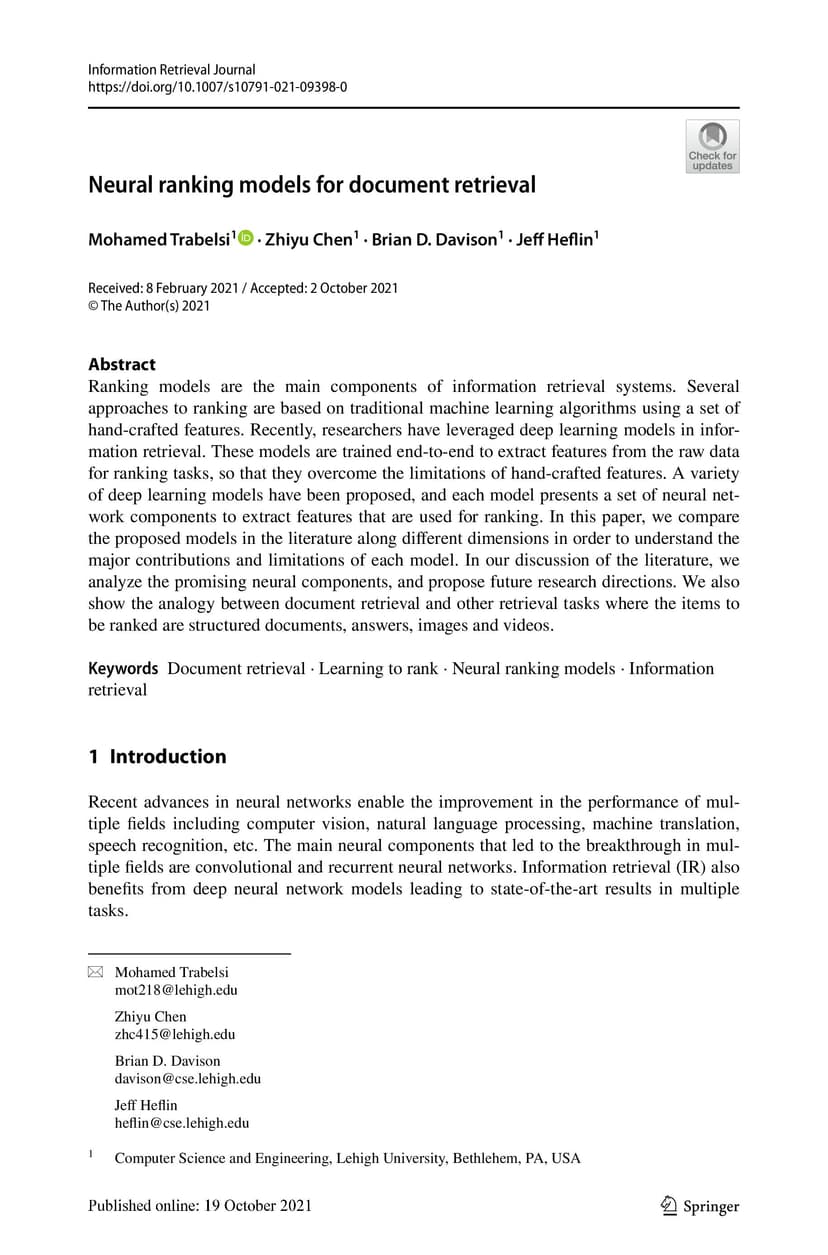 Information Retrieval Journal
https://doi.org/10.1007/s10791-021-09398-0

Check for updates

Neural ranking models for document retrieval

Mohamed Trabelsi$^1$ · Zhiyu Chen$^1$ · Brian D. Davison$^1$ · Jeff Heflin$^1$

Received: 8 February 2021 / Accepted: 2 October 2021
© The Author(s) 2021

Abstract
Ranking models are the main components of information retrieval systems. Several approaches to ranking are based on traditional machine learning algorithms using a set of hand-crafted features. Recently, researchers have leveraged deep learning models in information retrieval. These models are trained end-to-end to extract features from the raw data for ranking tasks, so that they overcome the limitations of hand-crafted features. A variety of deep learning models have been proposed, and each model presents a set of neural network components to extract features that are used for ranking. In this paper, we compare the proposed models in the literature along different dimensions in order to understand the major contributions and limitations of each model. In our discussion of the literature, we analyze the promising neural components, and propose future research directions. We also show the analogy between document retrieval and other retrieval tasks where the items to be ranked are structured documents, answers, images and videos.

Keywords Document retrieval · Learning to rank · Neural ranking models · Information retrieval

1 Introduction

Recent advances in neural networks enable the improvement in the performance of multiple fields including computer vision, natural language processing, machine translation, speech recognition, etc. The main neural components that led to the breakthrough in multiple fields are convolutional and recurrent neural networks. Information retrieval (IR) also benefits from deep neural network models leading to state-of-the-art results in multiple tasks.

Mohamed Trabelsi
mot218@lehigh.edu

Zhiyu Chen
zhc415@lehigh.edu

Brian D. Davison
davison@cse.lehigh.edu

Jeff Heflin
heflin@cse.lehigh.edu

$^1$ Computer Science and Engineering, Lehigh University, Bethlehem, PA, USA

Published online: 19 October 2021

Springer